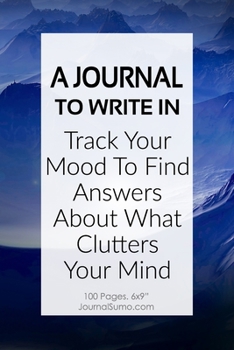 A JOURNAL
TO WRITE IN

Track Your Mood To Find Answers About What Clutters Your Mind

100 Pages. 6x9"
JournalSumo.com